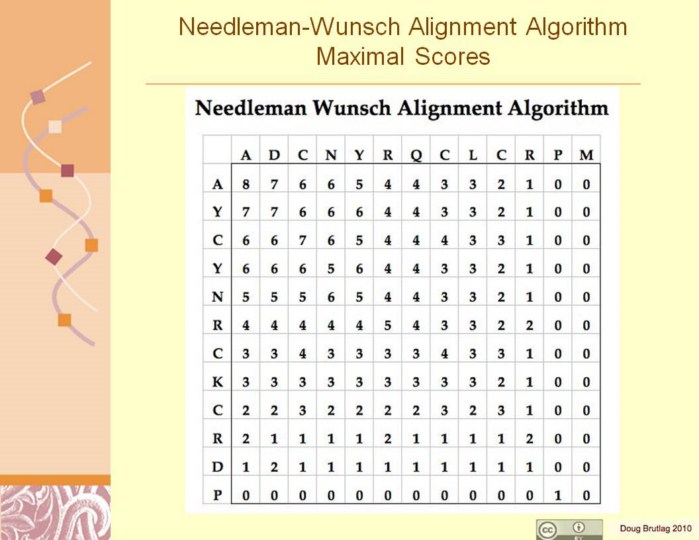 Needleman-Wunsch Alignment Algorithm
Maximal Scores

Needleman Wunsch Alignment Algorithm

|  | A | D | C | N | Y | R | Q | C | L | C | R | P | M |
|---|---|---|---|---|---|---|---|---|---|---|---|---|---|
| A | 8 | 7 | 6 | 6 | 5 | 4 | 4 | 3 | 3 | 2 | 1 | 0 | 0 |
| Y | 7 | 7 | 6 | 6 | 6 | 4 | 4 | 3 | 3 | 2 | 1 | 0 | 0 |
| C | 6 | 6 | 7 | 6 | 5 | 4 | 4 | 4 | 3 | 3 | 1 | 0 | 0 |
| Y | 6 | 6 | 6 | 5 | 6 | 4 | 4 | 3 | 3 | 2 | 1 | 0 | 0 |
| N | 5 | 5 | 5 | 6 | 5 | 4 | 4 | 3 | 3 | 2 | 1 | 0 | 0 |
| R | 4 | 4 | 4 | 4 | 4 | 5 | 4 | 3 | 3 | 2 | 2 | 0 | 0 |
| C | 3 | 3 | 4 | 3 | 3 | 3 | 3 | 4 | 3 | 3 | 1 | 0 | 0 |
| K | 3 | 3 | 3 | 3 | 3 | 3 | 3 | 3 | 3 | 2 | 1 | 0 | 0 |
| C | 2 | 2 | 3 | 2 | 2 | 2 | 2 | 3 | 2 | 3 | 1 | 0 | 0 |
| R | 2 | 1 | 1 | 1 | 1 | 2 | 1 | 1 | 1 | 1 | 2 | 0 | 0 |
| D | 1 | 2 | 1 | 1 | 1 | 1 | 1 | 1 | 1 | 1 | 1 | 0 | 0 |
| P | 0 | 0 | 0 | 0 | 0 | 0 | 0 | 0 | 0 | 0 | 0 | 1 | 0 |

Doug Brutlag 2010